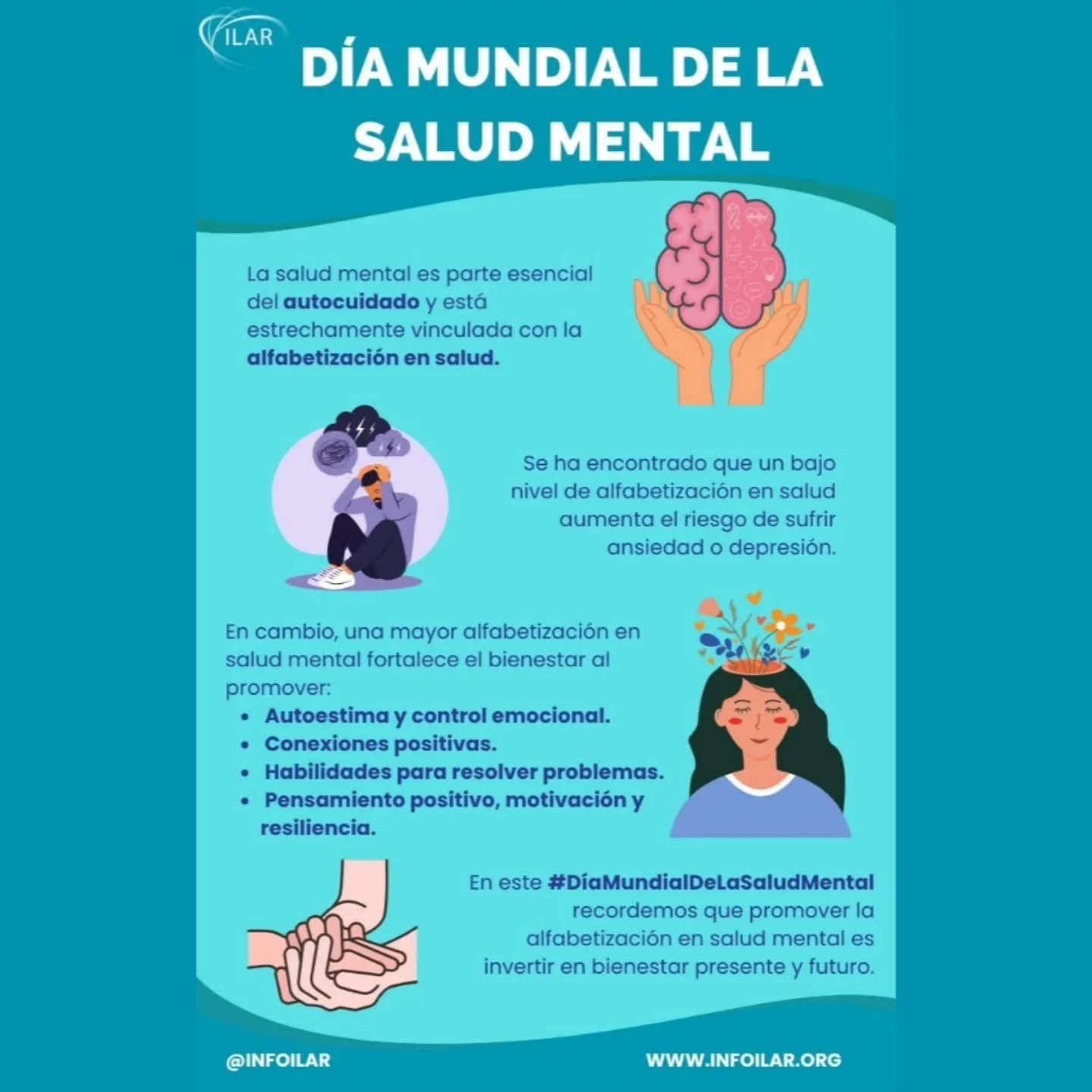 ILAR

DÍA MUNDIAL DE LA SALUD MENTAL

La salud mental es parte esencial del autocuidado y está estrechamente vinculada con la alfabetización en salud.

Se ha encontrado que un bajo nivel de alfabetización en salud aumenta el riesgo de sufrir ansiedad o depresión.

En cambio, una mayor alfabetización en salud mental fortalece el bienestar al promover:
• Autoestima y control emocional.
• Conexiones positivas.
• Habilidades para resolver problemas.
• Pensamiento positivo, motivación y resiliencia.

En este #DíaMundialDeLaSaludMental recordemos que promover la alfabetización en salud mental es invertir en bienestar presente y futuro.

@INFOILAR

WWW.INFOILAR.ORG